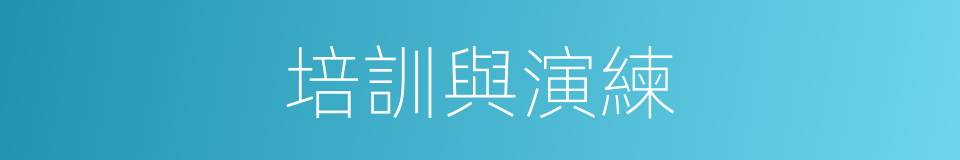 培訓與演練